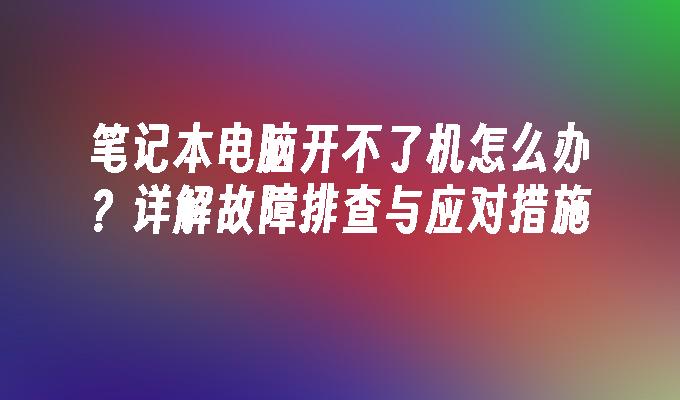 笔记本电脑开不了机怎么办？详解故障排查与应对措施